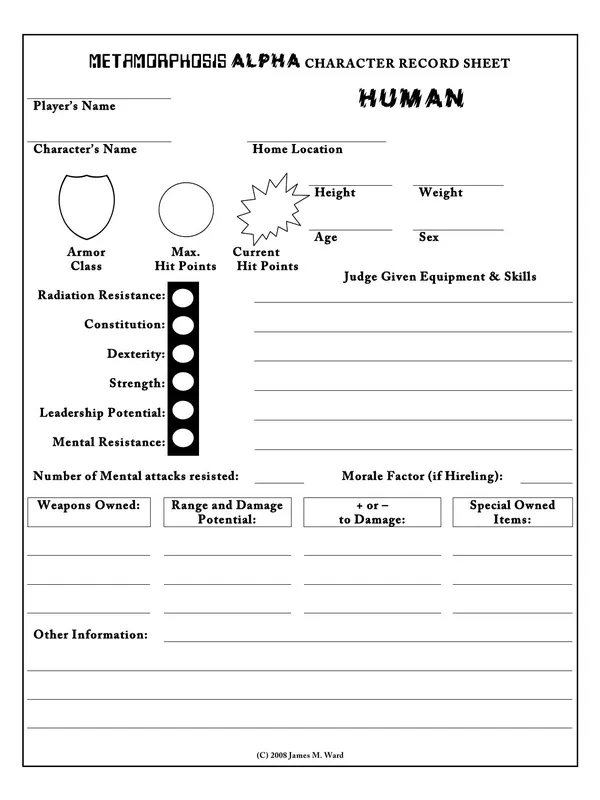 METAMORPHOSIS ALPHA CHARACTER RECORD SHEET

HUMAN

Player's Name

Character's Name

Home Location

Height

Weight

Age

Sex

Armor Class

Max. Hit Points

Current Hit Points

Judge Given Equipment & Skills

Radiation Resistance:

Constitution:

Dexterity:

Strength:

Leadership Potential:

Mental Resistance:

Number of Mental attacks resisted:

Morale Factor (if Hireling):

| Weapons Owned: | Range and Damage Potential: | + or – to Damage: | Special Owned Items: |
|---|---|---|---|
| | | | |
| | | | |
| | | | |

Other Information:

(C) 2008 James M. Ward